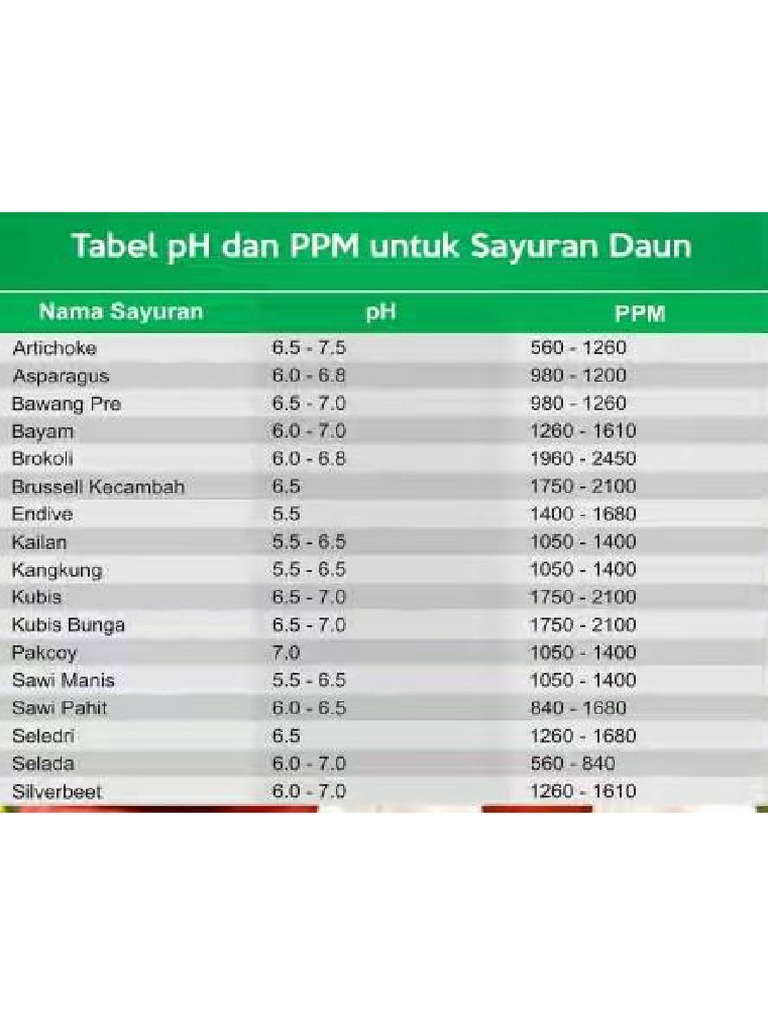 Tabel pH dan PPM untuk Sayuran Daun

| Nama Sayuran | pH | PPM |
|---|---|---|
| Artichoke | 6.5 - 7.5 | 560 - 1260 |
| Asparagus | 6.0 - 6.8 | 980 - 1200 |
| Bawang Pre | 6.5 - 7.0 | 980 - 1260 |
| Bayam | 6.0 - 7.0 | 1260 - 1610 |
| Brokoli | 6.0 - 6.8 | 1960 - 2450 |
| Brussell Kecambah | 6.5 | 1750 - 2100 |
| Endive | 5.5 | 1400 - 1680 |
| Kailan | 5.5 - 6.5 | 1050 - 1400 |
| Kangkung | 5.5 - 6.5 | 1050 - 1400 |
| Kubis | 6.5 - 7.0 | 1750 - 2100 |
| Kubis Bunga | 6.5 - 7.0 | 1750 - 2100 |
| Pakcoy | 7.0 | 1050 - 1400 |
| Sawi Manis | 5.5 - 6.5 | 1050 - 1400 |
| Sawi Pahit | 6.0 - 6.5 | 840 - 1680 |
| Seledri | 6.5 | 1260 - 1680 |
| Selada | 6.0 - 7.0 | 560 - 840 |
| Silverbeet | 6.0 - 7.0 | 1260 - 1610 |